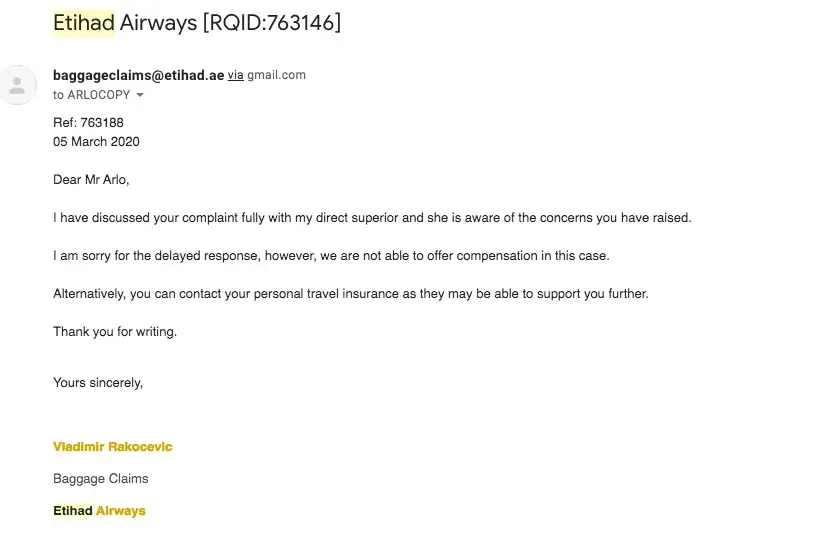 Etihad Airways [RQID:763146]

baggageclaims@etihad.ae via gmail.com
to ARLOCOPY

Ref: 763188
05 March 2020

Dear Mr Arlo,

I have discussed your complaint fully with my direct superior and she is aware of the concerns you have raised.

I am sorry for the delayed response, however, we are not able to offer compensation in this case.

Alternatively, you can contact your personal travel insurance as they may be able to support you further.

Thank you for writing.

Yours sincerely,

Vladimir Rakocevic

Baggage Claims

Etihad Airways